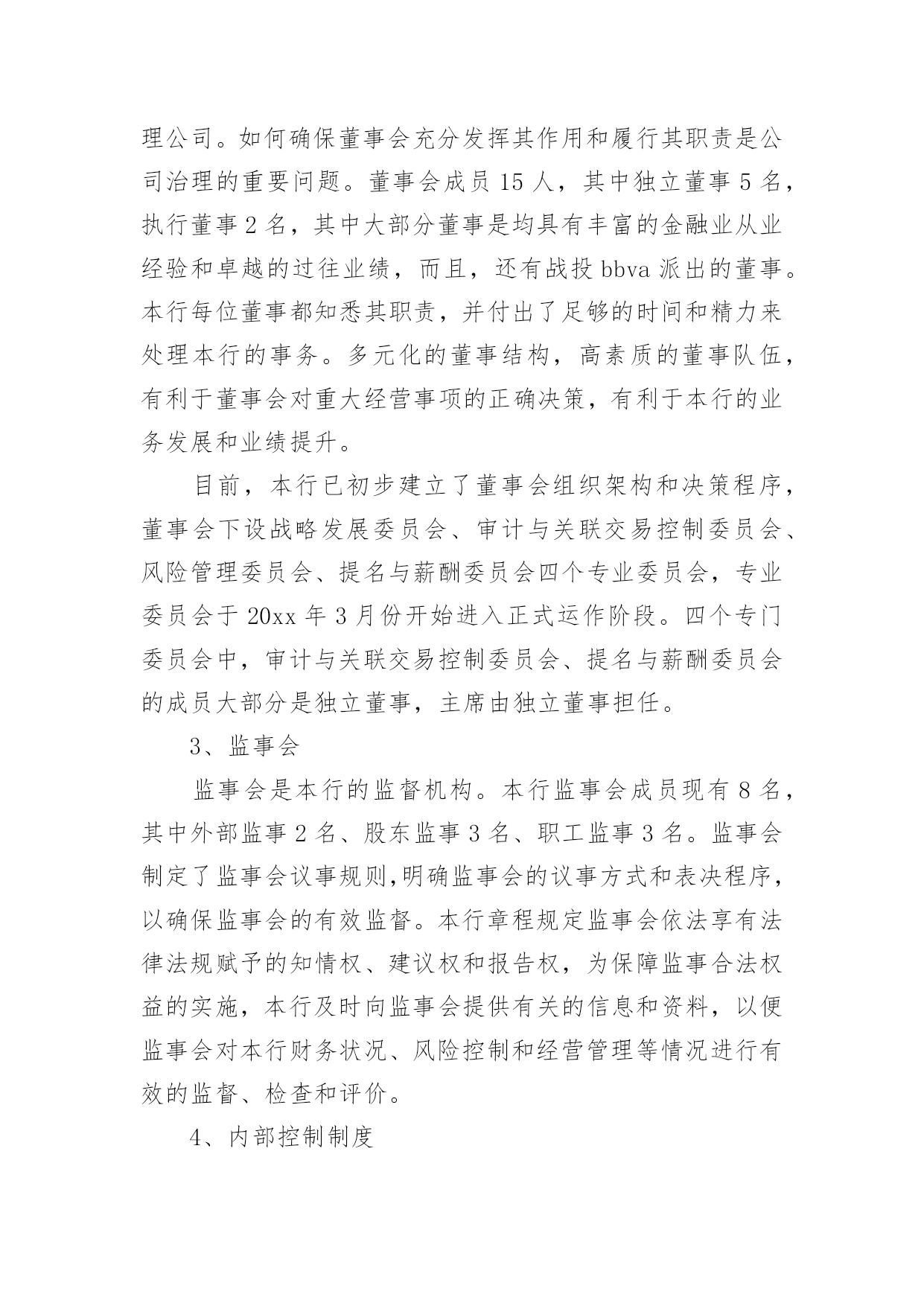 理公司。如何确保董事会充分发挥其作用和履行其职责是公司治理的重要问题。董事会成员 15 人，其中独立董事 5 名，执行董事 2 名，其中大部分董事是均具有丰富的金融业从业经验和卓越的过往业绩，而且，还有战投 bbva 派出的董事。本行每位董事都知悉其职责，并付出了足够的时间和精力来处理本行的事务。多元化的董事结构，高素质的董事队伍，有利于董事会对重大经营事项的正确决策，有利于本行的业务发展和业绩提升。

目前，本行已初步建立了董事会组织架构和决策程序，董事会下设战略发展委员会、审计与关联交易控制委员会、风险管理委员会、提名与薪酬委员会四个专业委员会，专业委员会于 20xx 年 3 月份开始进入正式运作阶段。四个专门委员会中，审计与关联交易控制委员会、提名与薪酬委员会的成员大部分是独立董事，主席由独立董事担任。

3、监事会

监事会是本行的监督机构。本行监事会成员现有 8 名，其中外部监事 2 名、股东监事 3 名、职工监事 3 名。监事会制定了监事会议事规则,明确监事会的议事方式和表决程序，以确保监事会的有效监督。本行章程规定监事会依法享有法律法规赋予的知情权、建议权和报告权，为保障监事合法权益的实施，本行及时向监事会提供有关的信息和资料，以便监事会对本行财务状况、风险控制和经营管理等情况进行有效的监督、检查和评价。

4、内部控制制度